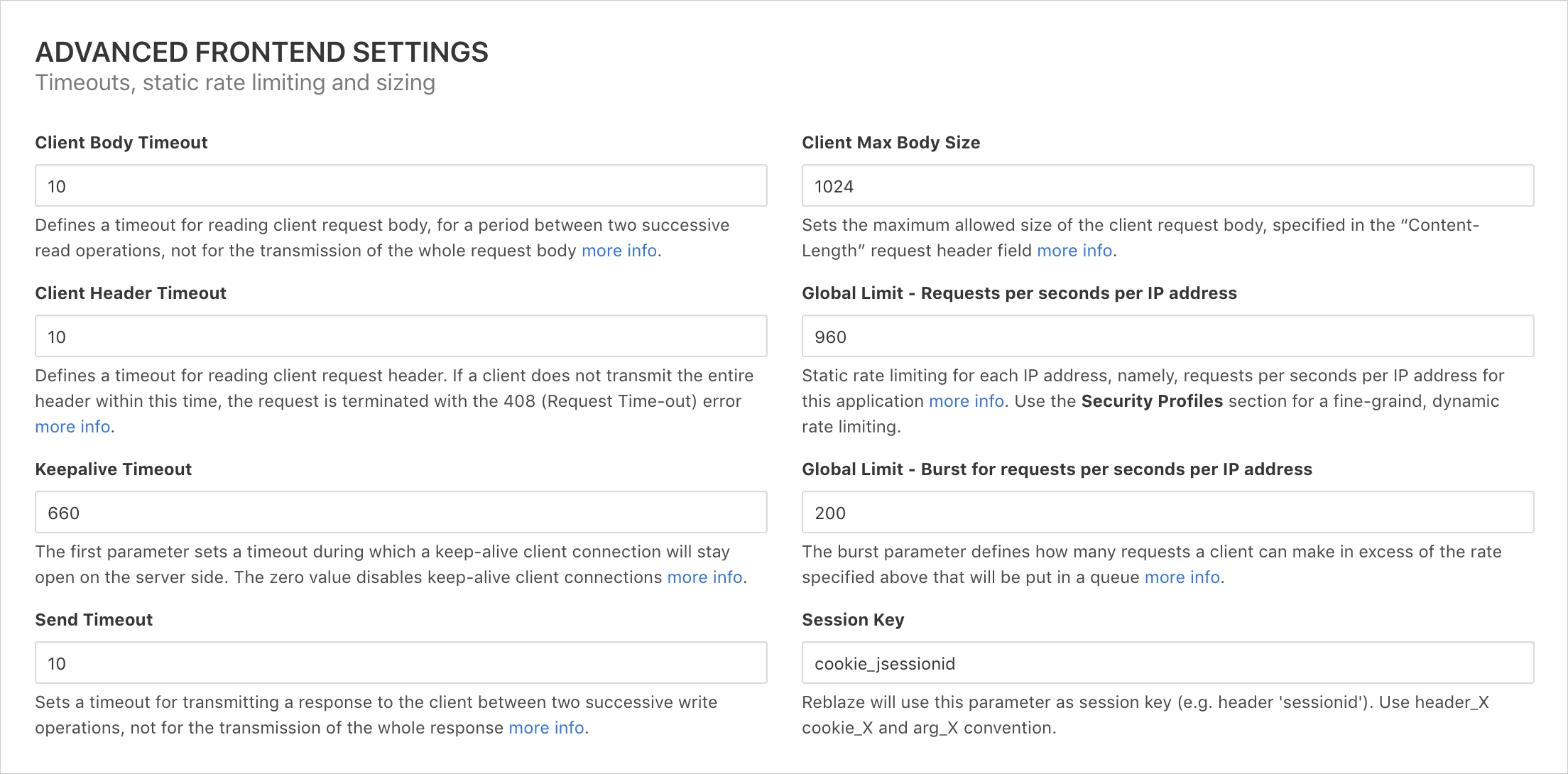 ADVANCED FRONTEND SETTINGS
Timeouts, static rate limiting and sizing

Client Body Timeout

10

Defines a timeout for reading client request body, for a period between two successive read operations, not for the transmission of the whole request body more info.

Client Header Timeout

10

Defines a timeout for reading client request header. If a client does not transmit the entire header within this time, the request is terminated with the 408 (Request Time-out) error more info.

Keepalive Timeout

660

The first parameter sets a timeout during which a keep-alive client connection will stay open on the server side. The zero value disables keep-alive client connections more info.

Send Timeout

10

Sets a timeout for transmitting a response to the client between two successive write operations, not for the transmission of the whole response more info.

Client Max Body Size

1024

Sets the maximum allowed size of the client request body, specified in the “Content-Length” request header field more info.

Global Limit - Requests per seconds per IP address

960

Static rate limiting for each IP address, namely, requests per seconds per IP address for this application more info. Use the Security Profiles section for a fine-graind, dynamic rate limiting.

Global Limit - Burst for requests per seconds per IP address

200

The burst parameter defines how many requests a client can make in excess of the rate specified above that will be put in a queue more info.

Session Key

cookie_jsessionid

Reblaze will use this parameter as session key (e.g. header 'sessionid'). Use header_X cookie_X and arg_X convention.